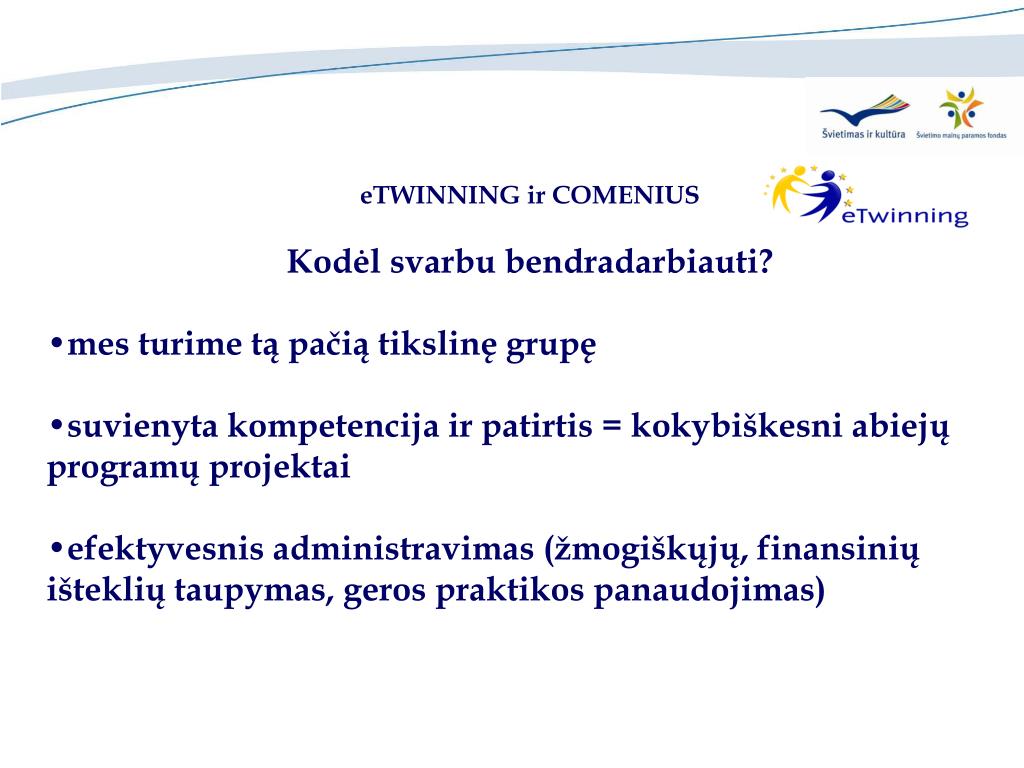 Švietimas ir kultūra

Švietimo mainų paramos fondas

eTWINNING ir COMENIUS

eTwinning

Kodėl svarbu bendradarbiauti?

•mes turime tą pačią tikslinę grupę

•suvienyta kompetencija ir patirtis = kokybiškesni abiejų programų projektai

•efektyvesnis administravimas (žmogiškųjų, finansinių išteklių taupymas, geros praktikos panaudojimas)